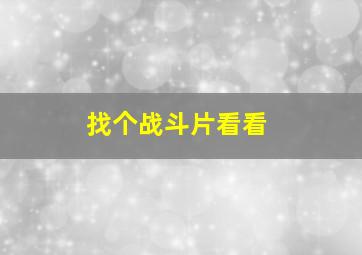 找个战斗片看看